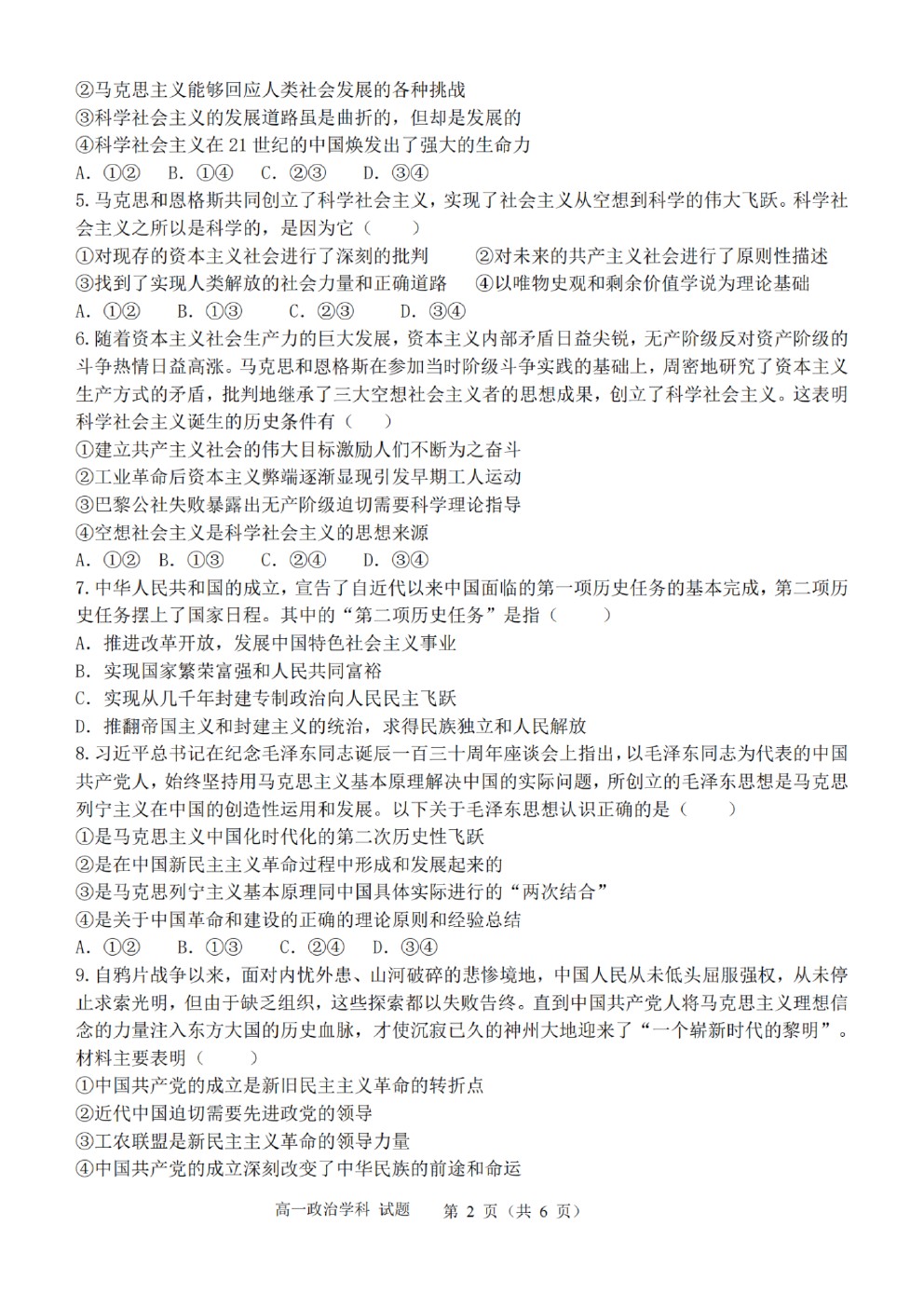 ②马克思主义能够回应人类社会发展的各种挑战
③科学社会主义的发展道路虽是曲折的，但却是发展的
④科学社会主义在 21 世纪的中国焕发出了强大的生命力
A. ①②　B. ①④　C. ②③　D. ③④
5. 马克思和恩格斯共同创立了科学社会主义，实现了社会主义从空想到科学的伟大飞跃。科学社会主义之所以是科学的，是因为它（　　）
①对现存的资本主义社会进行了深刻的批判　　②对未来的共产主义社会进行了原则性描述
③找到了实现人类解放的社会力量和正确道路　④以唯物史观和剩余价值学说为理论基础
A. ①②　B. ①③　C. ②③　D. ③④
6. 随着资本主义社会生产力的巨大发展，资本主义内部矛盾日益尖锐，无产阶级反对资产阶级的斗争热情日益高涨。马克思和恩格斯在参加当时阶级斗争实践的基础上，周密地研究了资本主义生产方式的矛盾，批判地继承了三大空想社会主义者的思想成果，创立了科学社会主义。这表明科学社会主义诞生的历史条件有（　　）
①建立共产主义社会的伟大目标激励人们不断为之奋斗
②工业革命后资本主义弊端逐渐显现引发早期工人运动
③巴黎公社失败暴露出无产阶级迫切需要科学理论指导
④空想社会主义是科学社会主义的思想来源
A. ①②　B. ①③　C. ②④　D. ③④
7. 中华人民共和国的成立，宣告了自近代以来中国面临的第一项历史任务的基本完成，第二项历史任务摆上了国家日程。其中的“第二项历史任务”是指（　　）
A. 推进改革开放，发展中国特色社会主义事业
B. 实现国家繁荣富强和人民共同富裕
C. 实现从几千年封建专制政治向人民民主飞跃
D. 推翻帝国主义和封建主义的统治，求得民族独立和人民解放
8. 习近平总书记在纪念毛泽东同志诞辰一百三十周年座谈会上指出，以毛泽东同志为代表的中国共产党人，始终坚持用马克思主义基本原理解决中国的实际问题，所创立的毛泽东思想是马克思列宁主义在中国的创造性运用和发展。以下关于毛泽东思想认识正确的是（　　）
①是马克思主义中国化时代化的第二次历史性飞跃
②是在中国新民主主义革命过程中形成和发展起来的
③是马克思列宁主义基本原理同中国具体实际进行的“两次结合”
④是关于中国革命和建设的正确的理论原则和经验总结
A. ①②　B. ①③　C. ②④　D. ③④
9. 自鸦片战争以来，面对内忧外患、山河破碎的悲惨境地，中国人民从未低头屈服强权，从未停止求索光明，但由于缺乏组织，这些探索都以失败告终。直到中国共产党人将马克思主义理想信念的力量注入东方大国的历史血脉，才使沉寂已久的神州大地迎来了“一个崭新时代的黎明”。材料主要表明（　　）
①中国共产党的成立是新旧民主主义革命的转折点
②近代中国迫切需要先进政党的领导
③工农联盟是新民主主义革命的领导力量
④中国共产党的成立深刻改变了中华民族的前途和命运

高一政治学科 试题　第 2 页（共 6 页）